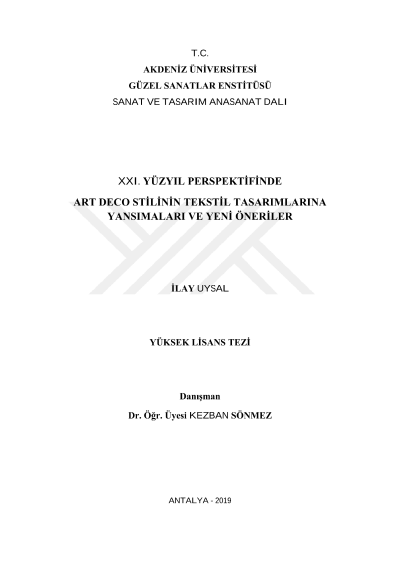 T.C.
AKDENİZ ÜNİVERSİTESİ
GÜZEL SANATLAR ENSTİTÜSÜ
SANAT VE TASARIM ANASANAT DALI

XXI. YÜZYIL PERSPEKTİFİNDE
ART DECO STİLİNİN TEKSTİL TASARIMLARINA YANSIMALARI VE YENİ ÖNERİLER

İLAY UYSAL

YÜKSEK LİSANS TEZİ

Danışman
Dr. Öğr. Üyesi KEZBAN SÖNMEZ

ANTALYA - 2019